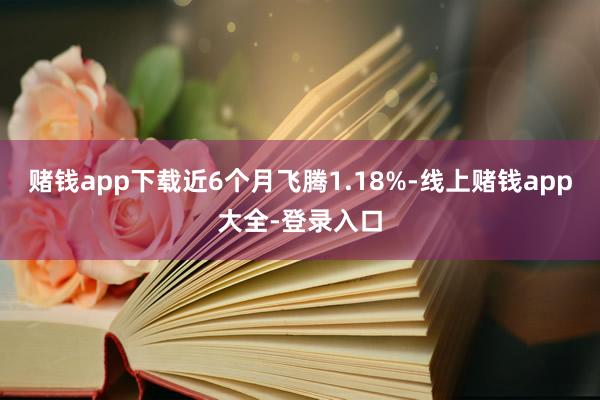 赌钱app下载近6个月飞腾1.18%-线上赌钱app大全-登录入口